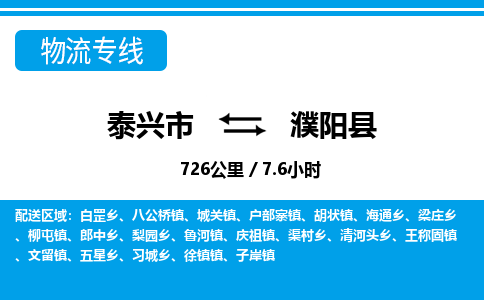 物流专线

泰兴市 濮阳县

726公里 / 7.6小时

配送区域：白罡乡、八公桥镇、城关镇、户部寨镇、胡状镇、海通乡、梁庄乡、柳屯镇、郎中乡、梨园乡、鲁河镇、庆祖镇、渠村乡、清河头乡、王称固镇、文留镇、五星乡、习城乡、徐镇镇、子岸镇